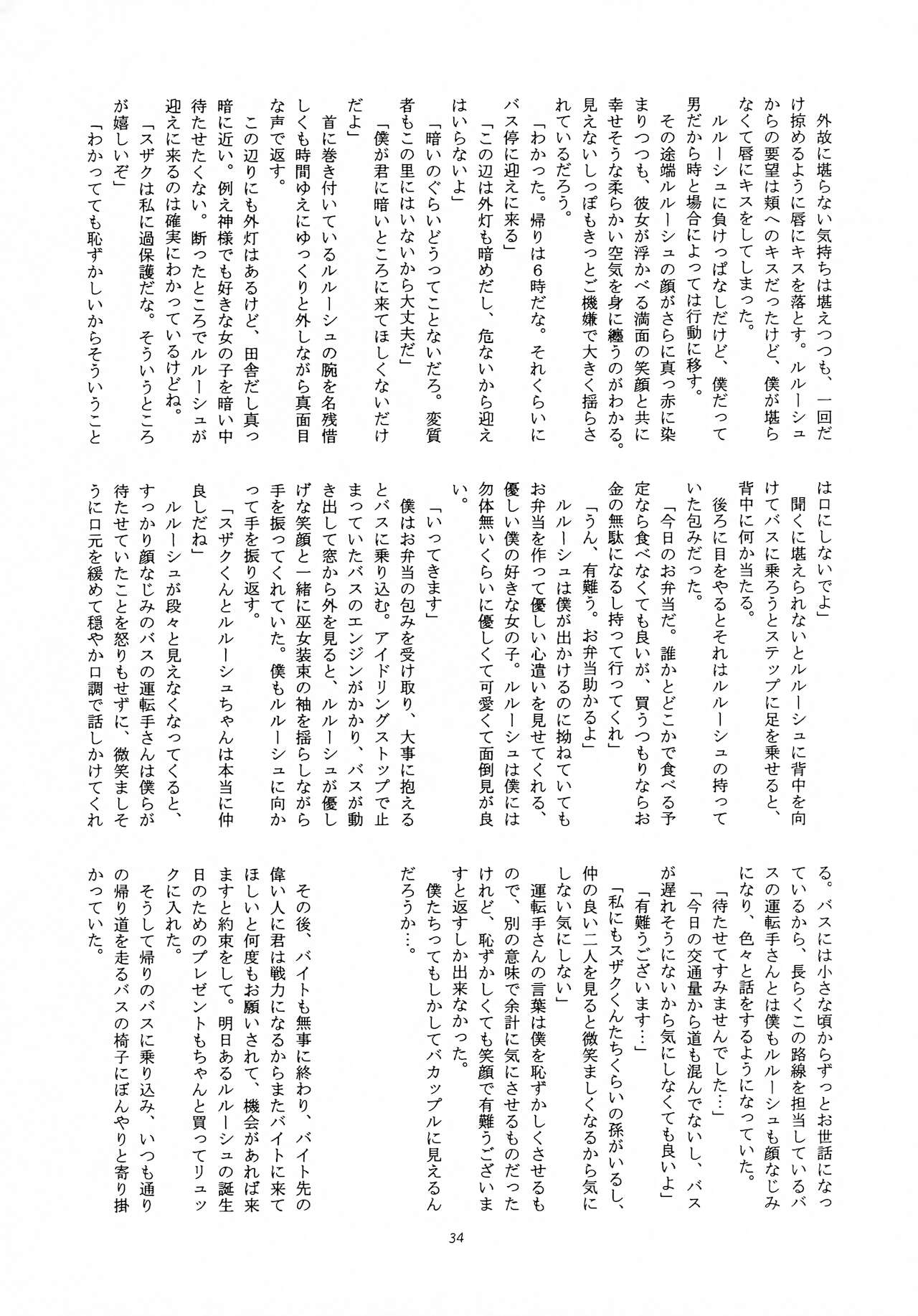 外故に堪らない気持ちは堪えつつも、一回だけ掠めるように唇にキスを落とす。ルルーシュからの要望は頬へのキスだったけど、僕が堪らなくて唇にキスをしてしまった。

ルルーシュに負けっぱなしだけど、僕だって男だから時と場合によっては行動に移す。

その途端ルルーシュの顔がさらに真っ赤に染まりつつも、彼女が浮かべる満面の笑顔と共に幸せそうな柔らかい空気を身に纏うのがわかる。見えないしっぽもきっとご機嫌で大きく揺らされているだろう。

「わかった。帰りは6時だな。それくらいにバス停に迎えに来る」

「この辺は外灯も暗めだし、危ないから迎えはいらないよ」

「暗いのぐらいどうってことないだろ。変質者もこの里にはいないから大丈夫だ」

「僕が君に暗いところに来てほしくないだけだよ」

首に巻き付いているルルーシュの腕を名残惜しくも時間ゆえにゆっくりと外しながら真面目な声で返す。

この辺りにも外灯はあるけど、田舎だし真っ暗に近い。例え神様でも好きな女の子を暗い中待たせたくない。断ったところでルルーシュが迎えに来るのは確実にわかっているけどね。

「スザクは私に過保護だな。そういうところが嬉しいぞ」

「わかってても恥ずかしいからそういうことは口にしないでよ」

聞くに堪えられないとルルーシュに背中を向けてバスに乗ろうとステップに足を乗せると、背中に何か当たる。

後ろに目をやるとそれはルルーシュの持っていた包みだった。

「今日のお弁当だ。誰かとどこかで食べる予定なら食べなくても良いが、買うつもりならお金の無駄になるし持って行ってくれ」

「うん、有難う。お弁当助かるよ」

ルルーシュは僕が出かけるのに拗ねていてもお弁当を作って優しい心遣いを見せてくれる、優しい僕の好きな女の子。ルルーシュは僕には勿体無いくらいに優しくて可愛くて面倒見が良い。

「いってきます」

僕はお弁当の包みを受け取り、大事に抱えるとバスに乗り込む。アイドリングストップで止まっていたバスのエンジンがかかり、バスが動き出して窓から外を見ると、ルルーシュが優しげな笑顔と一緒に巫女装束の袖を揺らしながら手を振ってくれていた。僕もルルーシュに向かって手を振り返す。

「スザクくんとルルーシュちゃんは本当に仲良しだね」

ルルーシュが段々と見えなくなってくると、すっかり顔なじみのバスの運転手さんは僕らが待たせていたことを怒りもせずに、微笑ましそうに口元を緩めて穏やか口調で話しかけてくれる。バスには小さな頃からずっとお世話になっているから、長らくこの路線を担当しているバスの運転手さんとは僕もルルーシュも顔なじみになり、色々と話をするようになっていた。

「待たせてすみませんでした…」

「今日の交通量から道も混んでないし、バスが遅れそうにないから気にしなくても良いよ」

「有難うございます…」

「私にもスザクくんたちくらいの孫がいるし、仲の良い二人を見ると微笑ましくなるから気にしない気にしない」

運転手さんの言葉は僕を恥ずかしくさせるもので、別の意味で余計に気にさせるものだったけれど、恥ずかしくても笑顔で有難うございますと返すしか出来なかった。

僕たちってもしかしてバカップルに見えるんだろうか…。

その後、バイトも無事に終わり、バイト先の偉い人に君は戦力になるからまたバイトに来てほしいと何度もお願いされて、機会があれば来ますと約束をして。明日あるルルーシュの誕生日のためのプレゼントもちゃんと買ってリュックに入れた。

そうして帰りのバスに乗り込み、いつも通りの帰り道を走るバスの椅子にぼんやりと寄り掛かっていた。

34